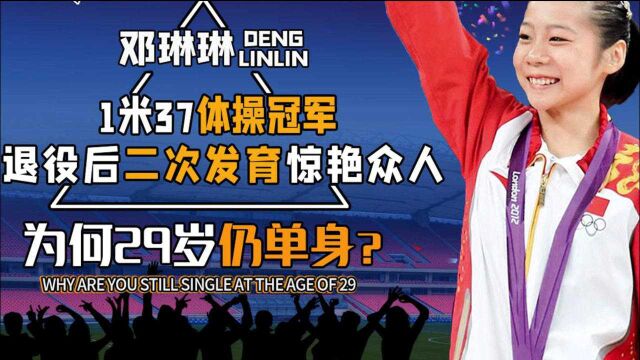 邓琳琳 DENG LINLIN

1米37体操冠军
退役后二次发育惊艳众人

为何29岁仍单身？

WHY ARE YOU STILL SINGLE AT THE AGE OF 29

London 2012